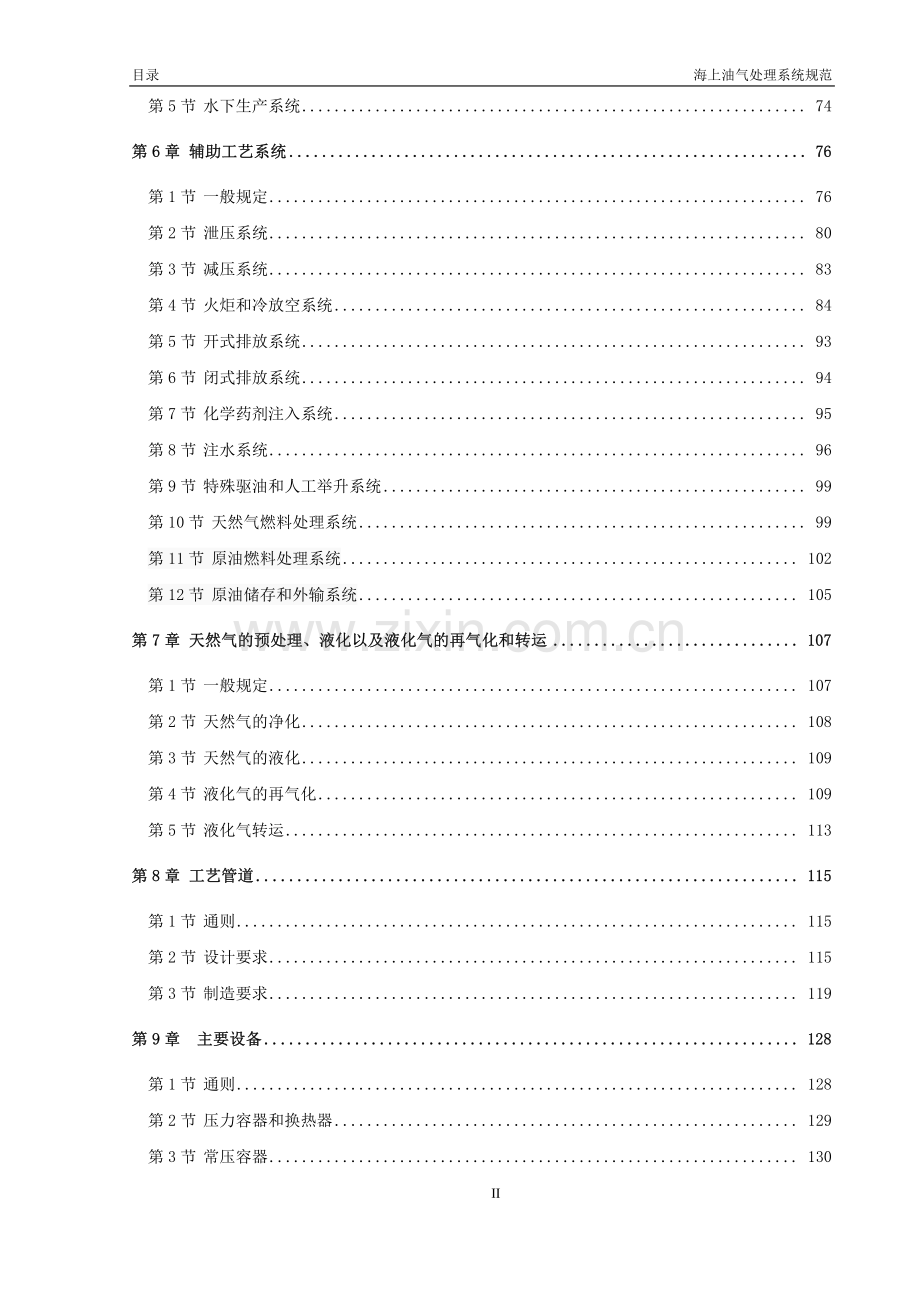 目录 海上油气处理系统规范

第5节 水下生产系统 74

第6章 辅助工艺系统 76

第1节 一般规定 76

第2节 泄压系统 80

第3节 减压系统 83

第4节 火炬和冷放空系统 84

第5节 开式排放系统 93

第6节 闭式排放系统 94

第7节 化学药剂注入系统 95

第8节 注水系统 96

第9节 特殊驱油和人工举升系统 99

第10节 天然气燃料处理系统 99

第11节 原油燃料处理系统 102

第12节 原油储存和外输系统 105

第7章 天然气的预处理、液化以及液化气的再气化和转运 107

第1节 一般规定 107

第2节 天然气的净化 108

第3节 天然气的液化 109

第4节 液化气的再气化 109

第5节 液化气转运 113

第8章 工艺管道 115

第1节 通则 115

第2节 设计要求 115

第3节 制造要求 119

第9章 主要设备 128

第1节 通则 128

第2节 压力容器和换热器 129

第3节 常压容器 130

II

www.zixin.com.cn